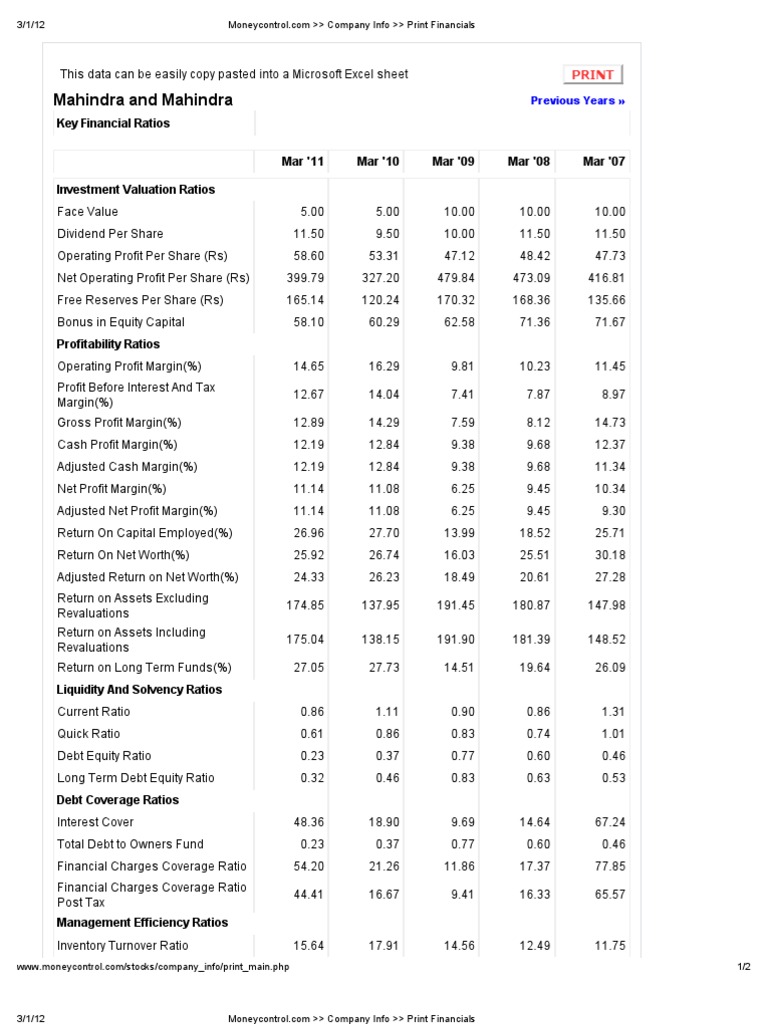 3/1/12 Moneycontrol.com >> Company Info >> Print Financials

This data can be easily copy pasted into a Microsoft Excel sheet

PRINT

Mahindra and Mahindra

Previous Years »

Key Financial Ratios

| | Mar '11 | Mar '10 | Mar '09 | Mar '08 | Mar '07 |
|---|---|---|---|---|---|
| **Investment Valuation Ratios** | | | | | |
| Face Value | 5.00 | 5.00 | 10.00 | 10.00 | 10.00 |
| Dividend Per Share | 11.50 | 9.50 | 10.00 | 11.50 | 11.50 |
| Operating Profit Per Share (Rs) | 58.60 | 53.31 | 47.12 | 48.42 | 47.73 |
| Net Operating Profit Per Share (Rs) | 399.79 | 327.20 | 479.84 | 473.09 | 416.81 |
| Free Reserves Per Share (Rs) | 165.14 | 120.24 | 170.32 | 168.36 | 135.66 |
| Bonus in Equity Capital | 58.10 | 60.29 | 62.58 | 71.36 | 71.67 |
| **Profitability Ratios** | | | | | |
| Operating Profit Margin(%) | 14.65 | 16.29 | 9.81 | 10.23 | 11.45 |
| Profit Before Interest And Tax Margin(%) | 12.67 | 14.04 | 7.41 | 7.87 | 8.97 |
| Gross Profit Margin(%) | 12.89 | 14.29 | 7.59 | 8.12 | 14.73 |
| Cash Profit Margin(%) | 12.19 | 12.84 | 9.38 | 9.68 | 12.37 |
| Adjusted Cash Margin(%) | 12.19 | 12.84 | 9.38 | 9.68 | 11.34 |
| Net Profit Margin(%) | 11.14 | 11.08 | 6.25 | 9.45 | 10.34 |
| Adjusted Net Profit Margin(%) | 11.14 | 11.08 | 6.25 | 9.45 | 9.30 |
| Return On Capital Employed(%) | 26.96 | 27.70 | 13.99 | 18.52 | 25.71 |
| Return On Net Worth(%) | 25.92 | 26.74 | 16.03 | 25.51 | 30.18 |
| Adjusted Return on Net Worth(%) | 24.33 | 26.23 | 18.49 | 20.61 | 27.28 |
| Return on Assets Excluding Revaluations | 174.85 | 137.95 | 191.45 | 180.87 | 147.98 |
| Return on Assets Including Revaluations | 175.04 | 138.15 | 191.90 | 181.39 | 148.52 |
| Return on Long Term Funds(%) | 27.05 | 27.73 | 14.51 | 19.64 | 26.09 |
| **Liquidity And Solvency Ratios** | | | | | |
| Current Ratio | 0.86 | 1.11 | 0.90 | 0.86 | 1.31 |
| Quick Ratio | 0.61 | 0.86 | 0.83 | 0.74 | 1.01 |
| Debt Equity Ratio | 0.23 | 0.37 | 0.77 | 0.60 | 0.46 |
| Long Term Debt Equity Ratio | 0.32 | 0.46 | 0.83 | 0.63 | 0.53 |
| **Debt Coverage Ratios** | | | | | |
| Interest Cover | 48.36 | 18.90 | 9.69 | 14.64 | 67.24 |
| Total Debt to Owners Fund | 0.23 | 0.37 | 0.77 | 0.60 | 0.46 |
| Financial Charges Coverage Ratio | 54.20 | 21.26 | 11.86 | 17.37 | 77.85 |
| Financial Charges Coverage Ratio Post Tax | 44.41 | 16.67 | 9.41 | 16.33 | 65.57 |
| **Management Efficiency Ratios** | | | | | |
| Inventory Turnover Ratio | 15.64 | 17.91 | 14.56 | 12.49 | 11.75 |

www.moneycontrol.com/stocks/company_info/print_main.php 1/2

3/1/12 Moneycontrol.com >> Company Info >> Print Financials